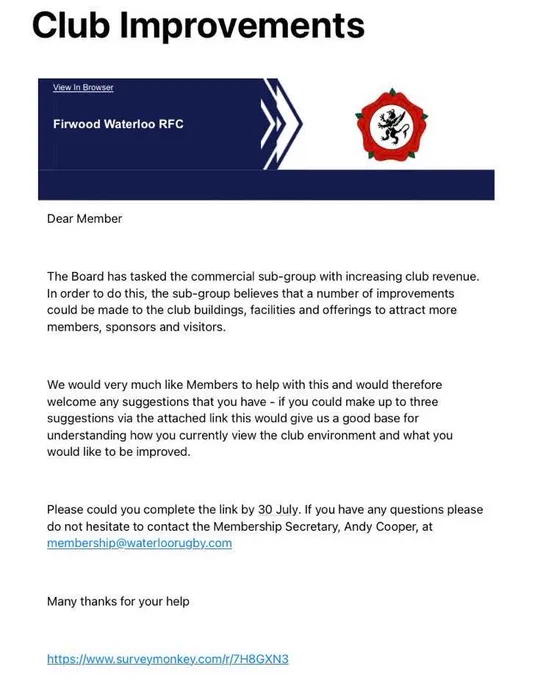 Club Improvements

View In Browser

Firwood Waterloo RFC

Dear Member

The Board has tasked the commercial sub-group with increasing club revenue. In order to do this, the sub-group believes that a number of improvements could be made to the club buildings, facilities and offerings to attract more members, sponsors and visitors.

We would very much like Members to help with this and would therefore welcome any suggestions that you have - if you could make up to three suggestions via the attached link this would give us a good base for understanding how you currently view the club environment and what you would like to be improved.

Please could you complete the link by 30 July. If you have any questions please do not hesitate to contact the Membership Secretary, Andy Cooper, at membership@waterloorugby.com

Many thanks for your help

https://www.surveymonkey.com/r/7H8GXN3